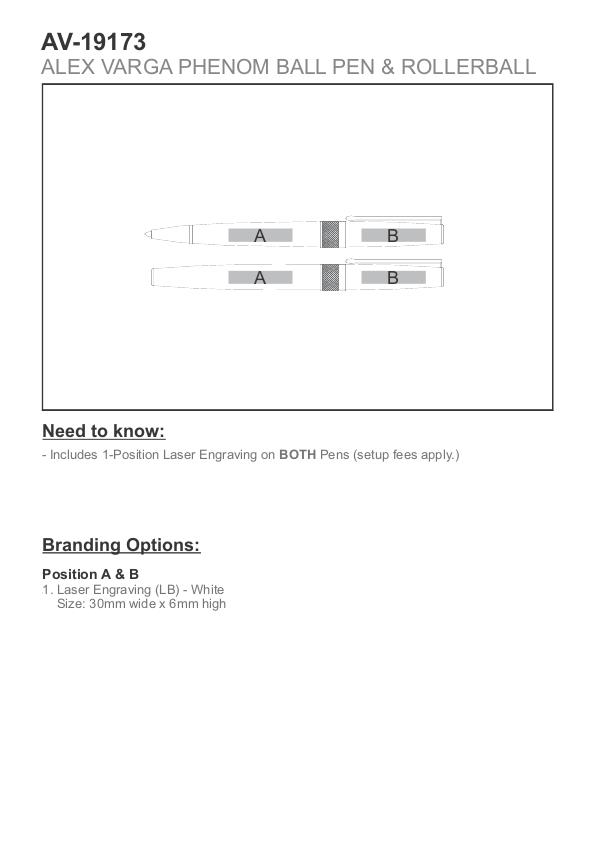 AV-19173
ALEX VARGA PHENOM BALL PEN & ROLLERBALL

A
B
A
B

Need to know:
- Includes 1-Position Laser Engraving on BOTH Pens (setup fees apply.)

Branding Options:

Position A & B
1. Laser Engraving (LB) - White
Size: 30mm wide x 6mm high